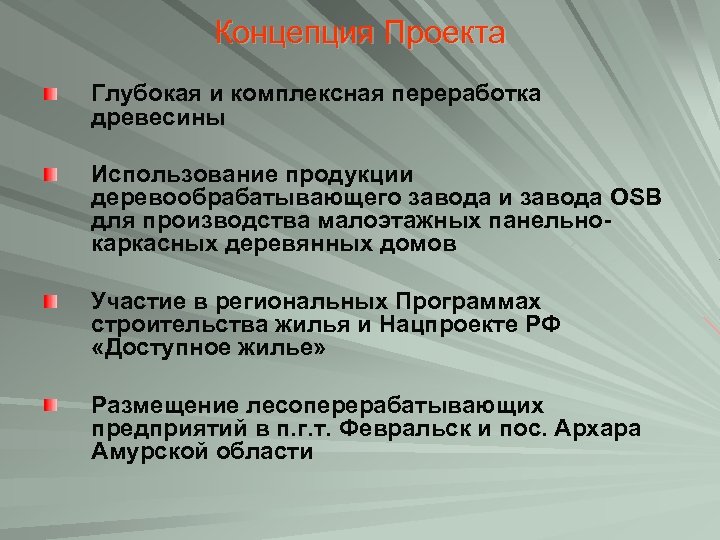 Концепция Проекта

Глубокая и комплексная переработка древесины

Использование продукции деревообрабатывающего завода и завода OSB для производства малоэтажных панельно-каркасных деревянных домов

Участие в региональных Программах строительства жилья и Нацпроекте РФ «Доступное жилье»

Размещение лесоперерабатывающих предприятий в п.г.т. Февральск и пос. Архара Амурской области